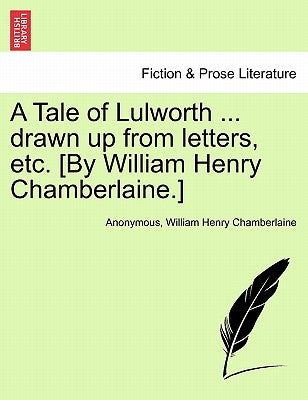 BRITISH LIBRARY

Fiction & Prose Literature

A Tale of Lulworth ... drawn up from letters, etc. [By William Henry Chamberlaine.]

Anonymous, William Henry Chamberlaine